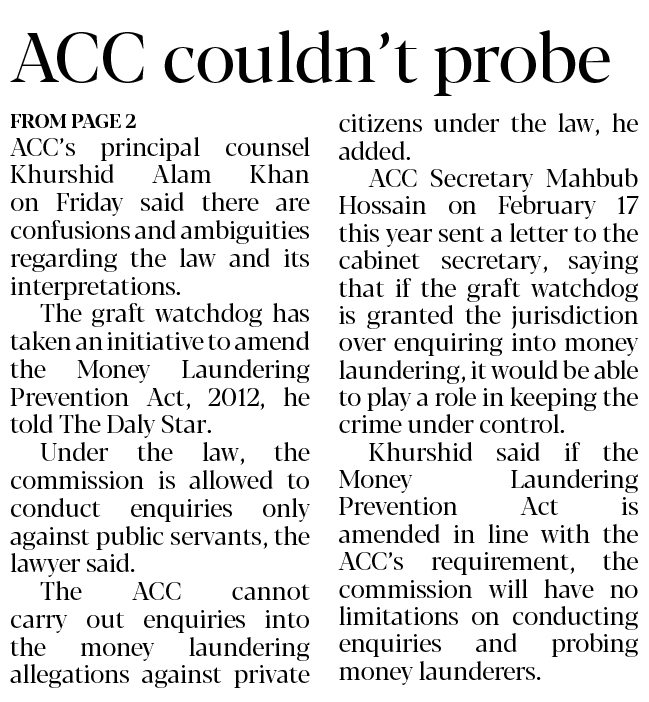 ACC couldn't probe

FROM PAGE 2
ACC's principal counsel Khurshid Alam Khan on Friday said there are confusions and ambiguities regarding the law and its interpretations.

The graft watchdog has taken an initiative to amend the Money Laundering Prevention Act, 2012, he told The Daly Star.

Under the law, the commission is allowed to conduct enquiries only against public servants, the lawyer said.

The ACC cannot carry out enquiries into the money laundering allegations against private citizens under the law, he added.

ACC Secretary Mahbub Hossain on February 17 this year sent a letter to the cabinet secretary, saying that if the graft watchdog is granted the jurisdiction over enquiring into money laundering, it would be able to play a role in keeping the crime under control.

Khurshid said if the Money Laundering Prevention Act is amended in line with the ACC's requirement, the commission will have no limitations on conducting enquiries and probing money launderers.